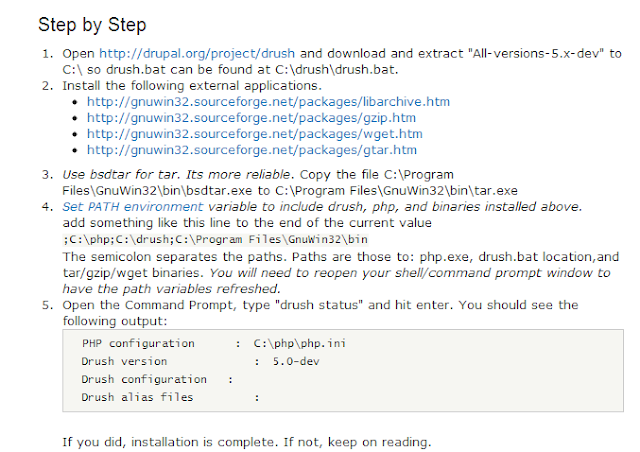 Step by Step

1. Open http://drupal.org/project/drush and download and extract "All-versions-5.x-dev" to C:\ so drush.bat can be found at C:\drush\drush.bat.
2. Install the following external applications.
   - http://gnuwin32.sourceforge.net/packages/libarchive.htm
   - http://gnuwin32.sourceforge.net/packages/gzip.htm
   - http://gnuwin32.sourceforge.net/packages/wget.htm
   - http://gnuwin32.sourceforge.net/packages/gtar.htm
3. Use bsdtar for tar. Its more reliable. Copy the file C:\Program Files\GnuWin32\bin\bsdtar.exe to C:\Program Files\GnuWin32\bin\tar.exe
4. Set PATH environment variable to include drush, php, and binaries installed above. add something like this line to the end of the current value
;C:\php;C:\drush;C:\Program Files\GnuWin32\bin
The semicolon separates the paths. Paths are those to: php.exe, drush.bat location,and tar/gzip/wget binaries. You will need to reopen your shell/command prompt window to have the path variables refreshed.
5. Open the Command Prompt, type "drush status" and hit enter. You should see the following output:

PHP configuration : C:\php\php.ini
Drush version : 5.0-dev
Drush configuration :
Drush alias files :

If you did, installation is complete. If not, keep on reading.